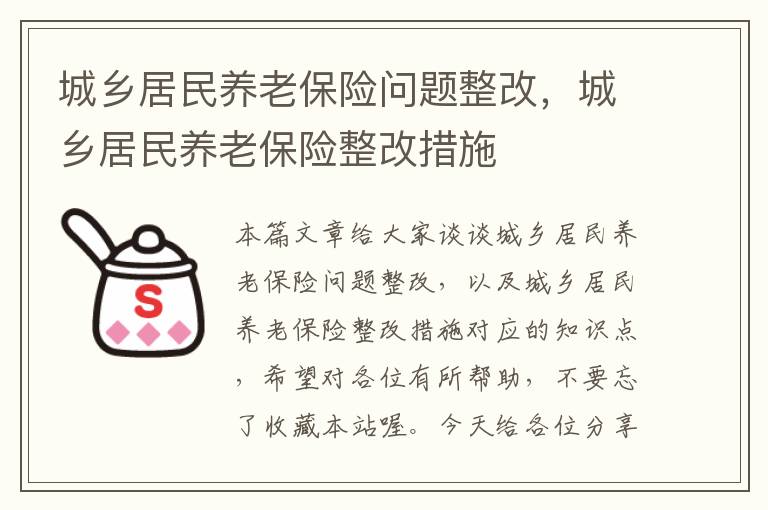 城乡居民养老保险问题整改，城乡居民养老保险整改措施

S

本篇文章给大家谈谈城乡居民养老保险问题整改，以及城乡居民养老保险整改措施对应的知识点，希望对各位有所帮助，不要忘了收藏本站喔。今天给各位分享